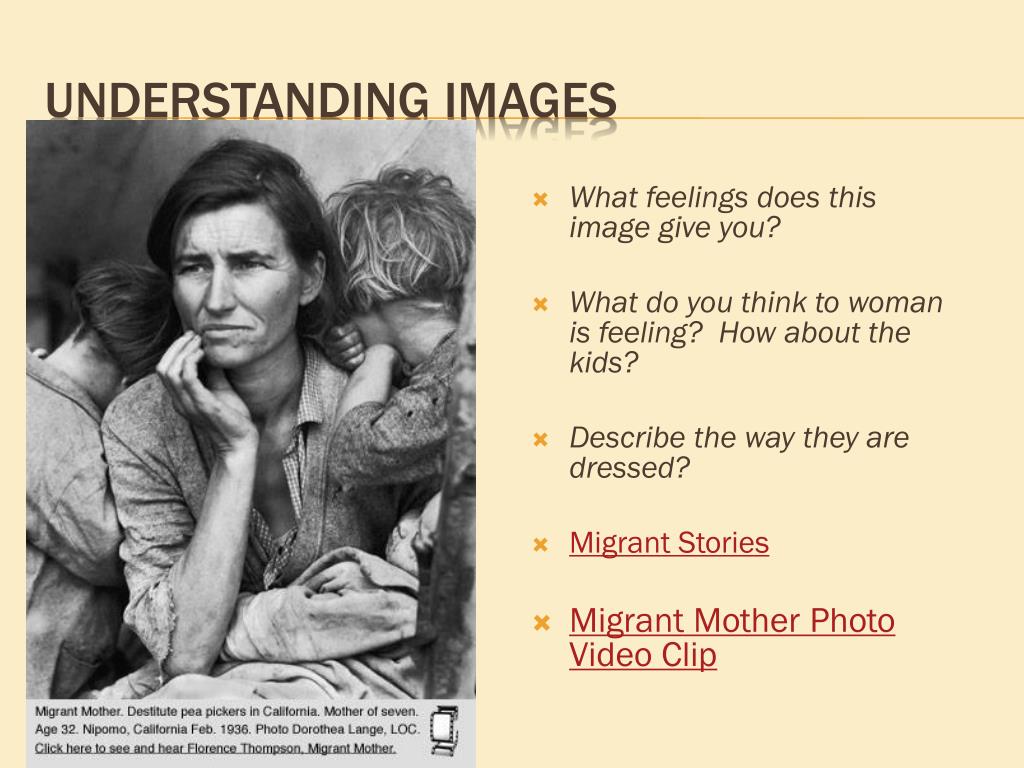 UNDERSTANDING IMAGES

Migrant Mother. Destitute pea pickers in California. Mother of seven. Age 32. Nipomo, California Feb. 1936. Photo Dorothea Lange, LOC.
Click here to see and hear Florence Thompson, Migrant Mother.

What feelings does this image give you?

What do you think to woman is feeling? How about the kids?

Describe the way they are dressed?

Migrant Stories

Migrant Mother Photo Video Clip